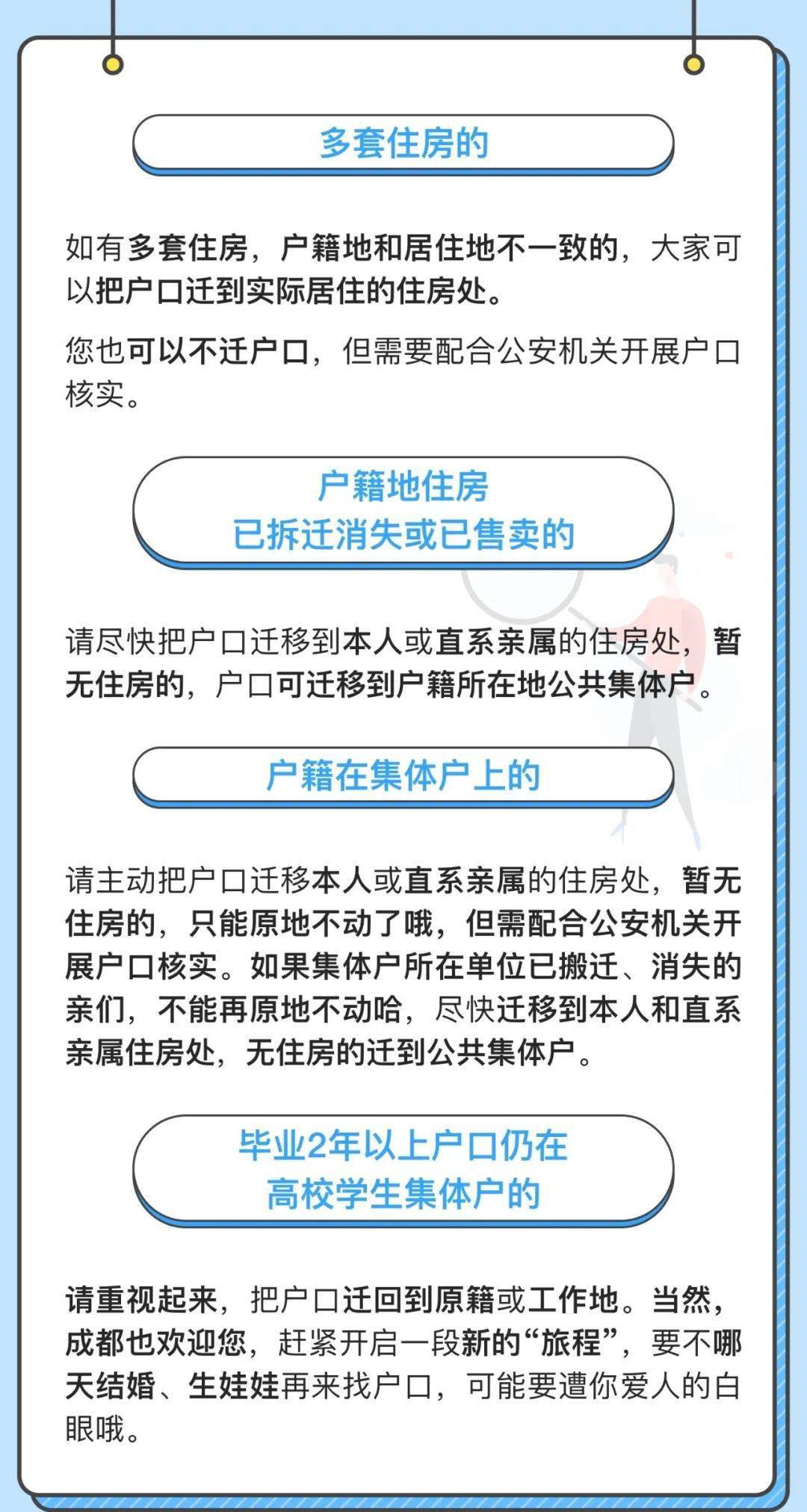 多套住房的

如有多套住房，户籍地和居住地不一致的，大家可以把户口迁到实际居住的住房处。

您也可以不迁户口，但需要配合公安机关开展户口核实。

户籍地住房
已拆迁消失或已售卖的

请尽快把户口迁移到本人或直系亲属的住房处，暂无住房的，户口可迁移到户籍所在地公共集体户。

户籍在集体户上的

请主动把户口迁移本人或直系亲属的住房处，暂无住房的，只能原地不动了哦，但需配合公安机关开展户口核实。如果集体户所在单位已搬迁、消失的亲们，不能再原地不动哈，尽快迁移到本人和直系亲属住房处，无住房的迁到公共集体户。

毕业2年以上户口仍在
高校学生集体户的

请重视起来，把户口迁回到原籍或工作地。当然，成都也欢迎您，赶紧开启一段新的“旅程”，要不哪天结婚、生娃娃再来找户口，可能要遭你爱人的白眼哦。